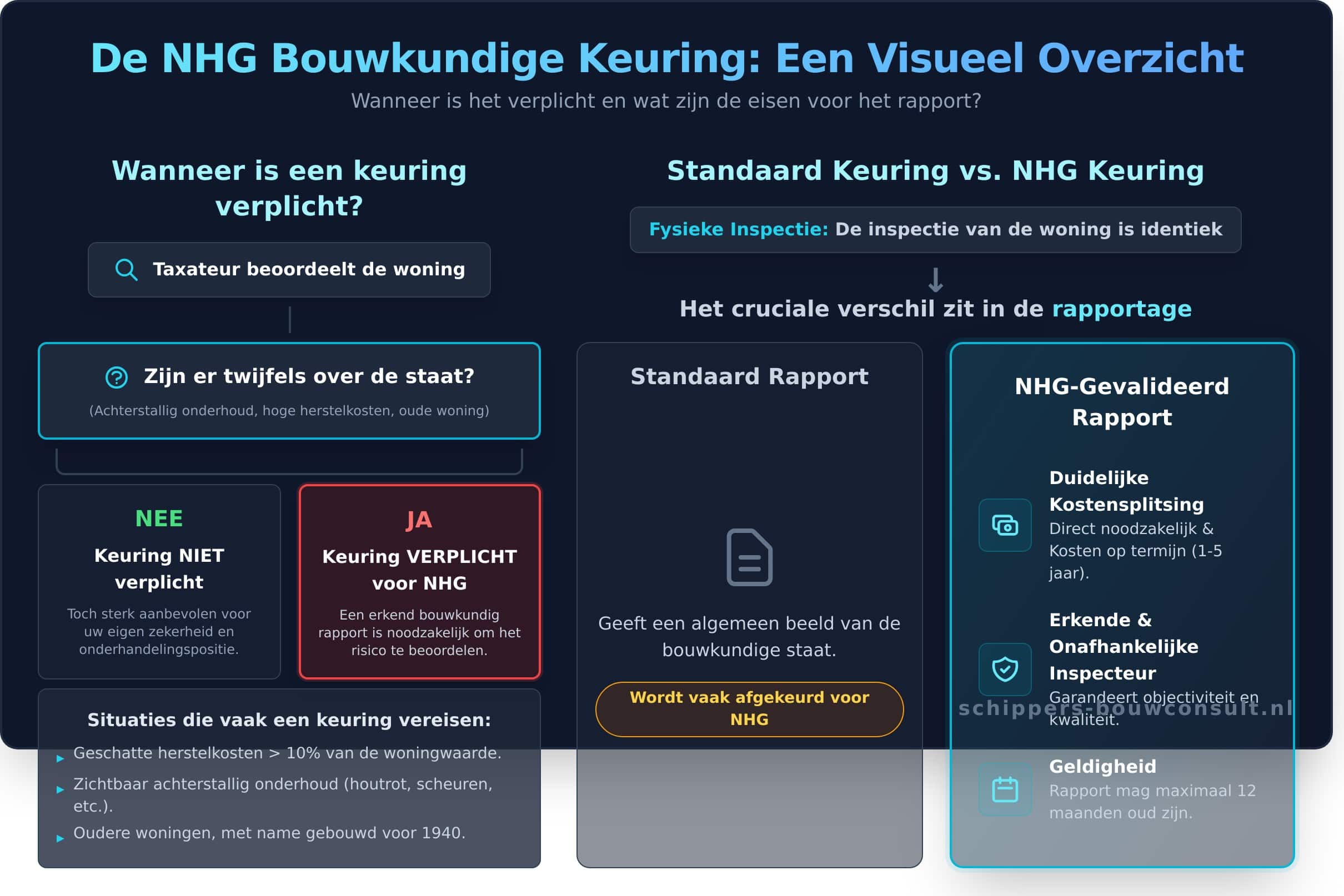 De NHG Bouwkundige Keuring: Een Visueel Overzicht

Wanneer is het verplicht en wat zijn de eisen voor het rapport?

Wanneer is een keuring verplicht?

Taxateur beoordeelt de woning

Zijn er twijfels over de staat?

(Achterstallig onderhoud, hoge herstelkosten, oude woning)

NEE

Keuring NIET verplicht

Toch sterk aanbevolen voor uw eigen zekerheid en onderhandelingspositie.

JA

Keuring VERPLICHT voor NHG

Een erkend bouwkundig rapport is noodzakelijk om het risico te beoordelen.

Situaties die vaak een keuring vereisen:

Geschatte herstelkosten > 10% van de woningwaarde.

Zichtbaar achterstallig onderhoud (houtrot, scheuren, etc.).

Oudere woningen, met name gebouwd voor 1940.

Standaard Keuring vs. NHG Keuring

Fysieke Inspectie: De inspectie van de woning is identiek

Het cruciale verschil zit in de rapportage

Standaard Rapport

Geeft een algemeen beeld van de bouwkundige staat.

Wordt vaak afgekeurd voor NHG

NHG-Gevalideerd Rapport

Duidelijke Kostensplitsing

Direct noodzakelijk & Kosten op termijn (1-5 jaar).

Erkende & Onafhankelijke Inspecteur

Garandeert objectiviteit en kwaliteit.

schippers-bouwconsult.nl

Geldigheid

Rapport mag maximaal 12 maanden oud zijn.